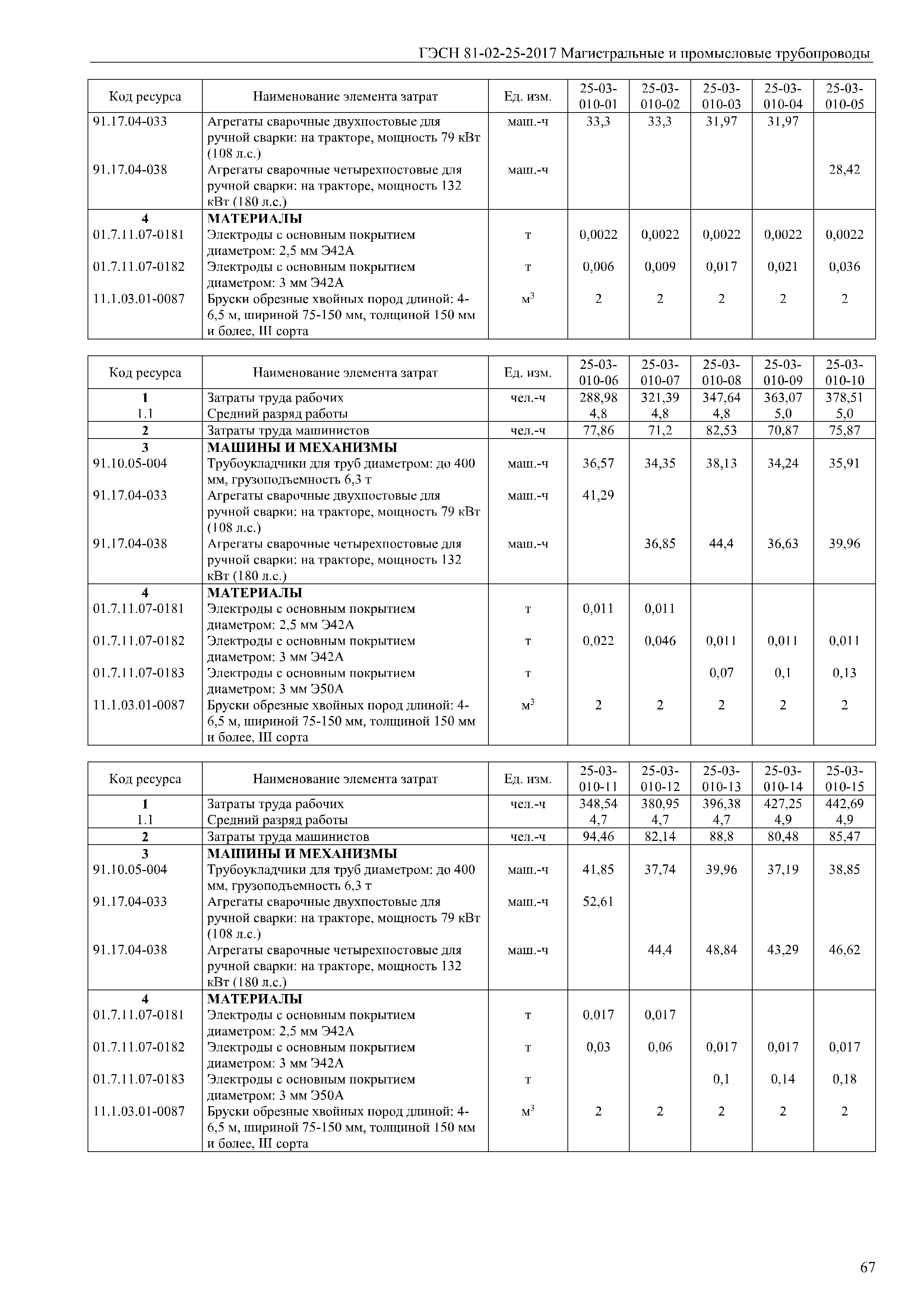 ГЭСН 81-02-25-2017 Магистральные и промысловые трубопроводы

| Код ресурса | Наименование элемента затрат | Ед. изм. | 25-03-010-01 | 25-03-010-02 | 25-03-010-03 | 25-03-010-04 | 25-03-010-05 |
|---|---|---|---|---|---|---|---|
| 91.17.04-033 | Агрегаты сварочные двухпостовые для ручной сварки: на тракторе, мощность 79 кВт (108 л.с.) | маш.-ч | 33,3 | 33,3 | 31,97 | 31,97 | |
| 91.17.04-038 | Агрегаты сварочные четырехпостовые для ручной сварки: на тракторе, мощность 132 кВт (180 л.с.) | маш.-ч | | | | | 28,42 |
| 4 | МАТЕРИАЛЫ | | | | | | |
| 01.7.11.07-0181 | Электроды с основным покрытием диаметром: 2,5 мм Э42А | т | 0,0022 | 0,0022 | 0,0022 | 0,0022 | 0,0022 |
| 01.7.11.07-0182 | Электроды с основным покрытием диаметром: 3 мм Э42А | т | 0,006 | 0,009 | 0,017 | 0,021 | 0,036 |
| 11.1.03.01-0087 | Бруски обрезные хвойных пород длиной: 4-6,5 м, шириной 75-150 мм, толщиной 150 мм и более, III сорта | $м^3$ | 2 | 2 | 2 | 2 | 2 |

| Код ресурса | Наименование элемента затрат | Ед. изм. | 25-03-010-06 | 25-03-010-07 | 25-03-010-08 | 25-03-010-09 | 25-03-010-10 |
|---|---|---|---|---|---|---|---|
| 1 | Затраты труда рабочих | чел.-ч | 288,98 | 321,39 | 347,64 | 363,07 | 378,51 |
| 1.1 | Средний разряд работы | | 4,8 | 4,8 | 4,8 | 5,0 | 5,0 |
| 2 | Затраты труда машинистов | чел.-ч | 77,86 | 71,2 | 82,53 | 70,87 | 75,87 |
| 3 | МАШИНЫ И МЕХАНИЗМЫ | | | | | | |
| 91.10.05-004 | Трубоукладчики для труб диаметром: до 400 мм, грузоподъемность 6,3 т | маш.-ч | 36,57 | 34,35 | 38,13 | 34,24 | 35,91 |
| 91.17.04-033 | Агрегаты сварочные двухпостовые для ручной сварки: на тракторе, мощность 79 кВт (108 л.с.) | маш.-ч | 41,29 | | | | |
| 91.17.04-038 | Агрегаты сварочные четырехпостовые для ручной сварки: на тракторе, мощность 132 кВт (180 л.с.) | маш.-ч | | 36,85 | 44,4 | 36,63 | 39,96 |
| 4 | МАТЕРИАЛЫ | | | | | | |
| 01.7.11.07-0181 | Электроды с основным покрытием диаметром: 2,5 мм Э42А | т | 0,011 | 0,011 | | | |
| 01.7.11.07-0182 | Электроды с основным покрытием диаметром: 3 мм Э42А | т | 0,022 | 0,046 | 0,011 | 0,011 | 0,011 |
| 01.7.11.07-0183 | Электроды с основным покрытием диаметром: 3 мм Э50А | т | | | 0,07 | 0,1 | 0,13 |
| 11.1.03.01-0087 | Бруски обрезные хвойных пород длиной: 4-6,5 м, шириной 75-150 мм, толщиной 150 мм и более, III сорта | $м^3$ | 2 | 2 | 2 | 2 | 2 |

| Код ресурса | Наименование элемента затрат | Ед. изм. | 25-03-010-11 | 25-03-010-12 | 25-03-010-13 | 25-03-010-14 | 25-03-010-15 |
|---|---|---|---|---|---|---|---|
| 1 | Затраты труда рабочих | чел.-ч | 348,54 | 380,95 | 396,38 | 427,25 | 442,69 |
| 1.1 | Средний разряд работы | | 4,7 | 4,7 | 4,7 | 4,9 | 4,9 |
| 2 | Затраты труда машинистов | чел.-ч | 94,46 | 82,14 | 88,8 | 80,48 | 85,47 |
| 3 | МАШИНЫ И МЕХАНИЗМЫ | | | | | | |
| 91.10.05-004 | Трубоукладчики для труб диаметром: до 400 мм, грузоподъемность 6,3 т | маш.-ч | 41,85 | 37,74 | 39,96 | 37,19 | 38,85 |
| 91.17.04-033 | Агрегаты сварочные двухпостовые для ручной сварки: на тракторе, мощность 79 кВт (108 л.с.) | маш.-ч | 52,61 | | | | |
| 91.17.04-038 | Агрегаты сварочные четырехпостовые для ручной сварки: на тракторе, мощность 132 кВт (180 л.с.) | маш.-ч | | 44,4 | 48,84 | 43,29 | 46,62 |
| 4 | МАТЕРИАЛЫ | | | | | | |
| 01.7.11.07-0181 | Электроды с основным покрытием диаметром: 2,5 мм Э42А | т | 0,017 | 0,017 | | | |
| 01.7.11.07-0182 | Электроды с основным покрытием диаметром: 3 мм Э42А | т | 0,03 | 0,06 | 0,017 | 0,017 | 0,017 |
| 01.7.11.07-0183 | Электроды с основным покрытием диаметром: 3 мм Э50А | т | | | 0,1 | 0,14 | 0,18 |
| 11.1.03.01-0087 | Бруски обрезные хвойных пород длиной: 4-6,5 м, шириной 75-150 мм, толщиной 150 мм и более, III сорта | $м^3$ | 2 | 2 | 2 | 2 | 2 |

67